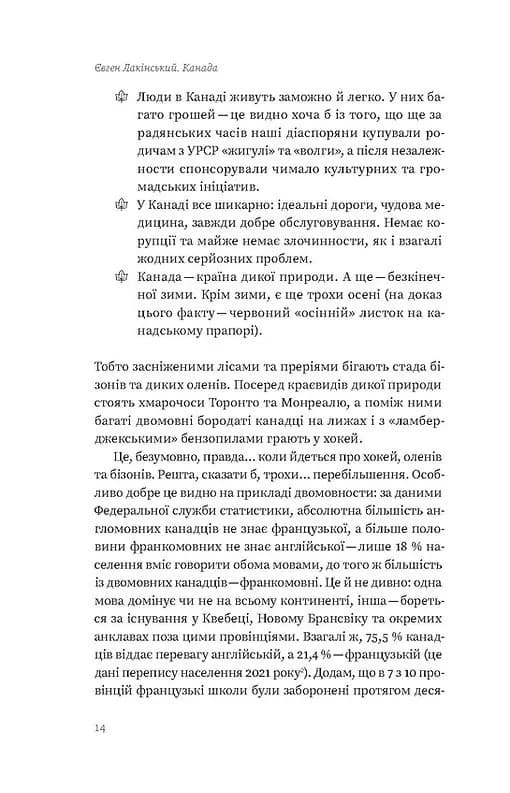 Євген Лакінський. Канада

Люди в Канаді живуть заможно й легко. У них багато грошей — це видно хоча б із того, що ще за радянських часів наші діаспоряни купували родичам з УРСР «жигулі» та «волги», а після незалежности спонсорували чимало культурних та громадських ініціатив.

У Канаді все шикарно: ідеальні дороги, чудова медицина, завжди добре обслуговування. Немає корупції та майже немає злочинности, як і взагалі жодних серйозних проблем.

Канада — країна дикої природи. А ще — безкінечної зими. Крім зими, є ще трохи осені (на доказ цього факту — червоний «осінній» листок на канадському прапорі).

Тобто засніженими лісами та преріями бігають стада бізонів та диких оленів. Посеред краєвидів дикої природи стоять хмарочоси Торонто та Монреалю, а поміж ними багаті двомовні бородаті канадці на лижах і з «ламберджекськими» бензопилами грають у хокей.

Це, безумовно, правда... коли йдеться про хокей, оленів та бізонів. Решта, сказати б, трохи... перебільшення. Особливо добре це видно на прикладі двомовности: за даними Федеральної служби статистики, абсолютна більшість англомовних канадців не знає французької, а більше половини франкомовних не знає англійської — лише 18 % населення вміє говорити обома мовами, до того ж більшість із двомовних канадців — франкомовні. Це й не дивно: одна мова домінує чи не на всьому континенті, інша — бореться за існування у Квебеці, Новому Брансвіку та окремих анклавах поза цими провінціями. Взагалі ж, 75,5 % канадців віддає перевагу англійській, а 21,4 % — французькій (це дані перепису населення 2021 року$^2$). Додам, що в 7 з 10 провінцій французькі школи були заборонені протягом деся-

14